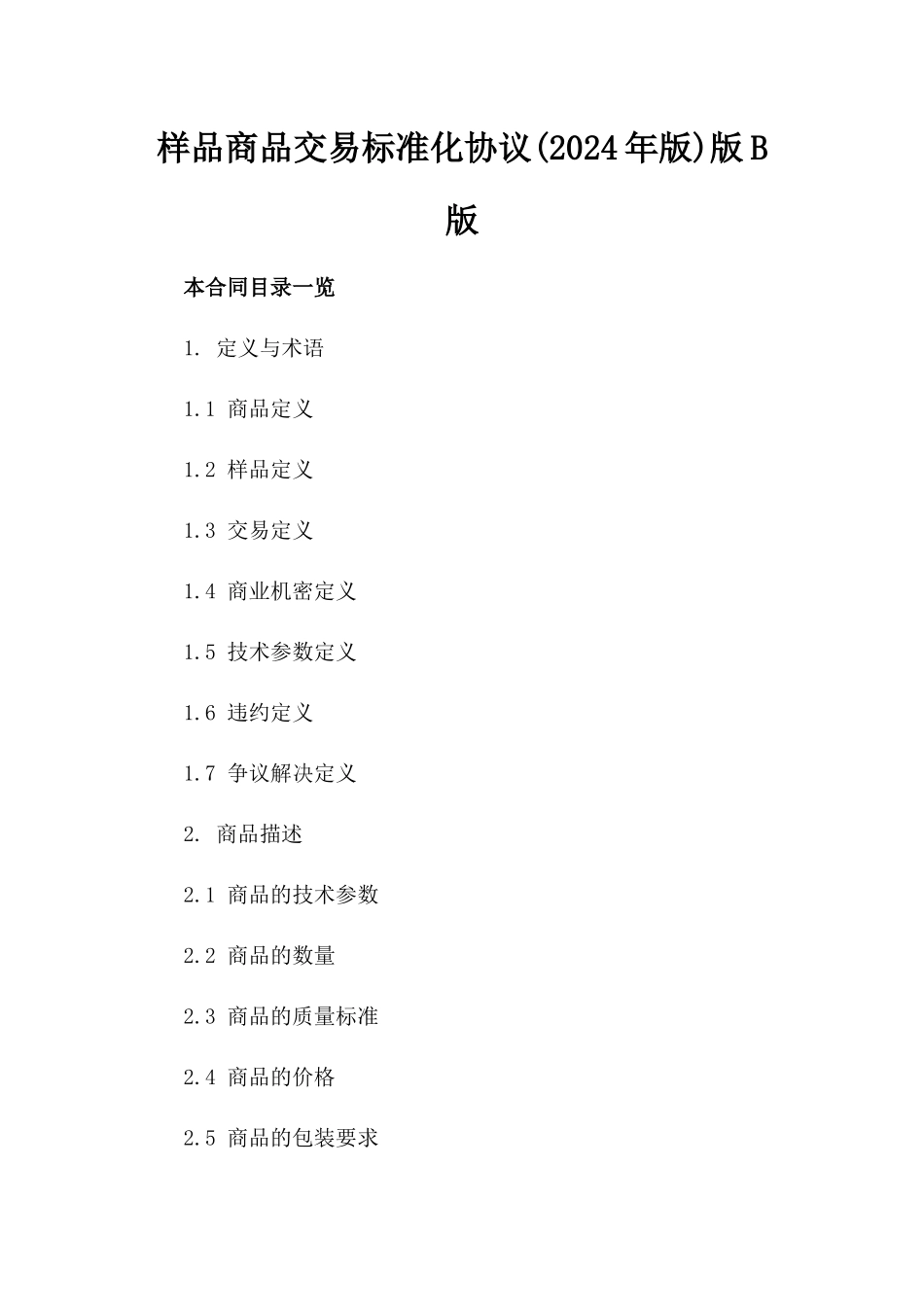 样品商品交易标准化协议(2024年版)版B版

本合同目录一览

1. 定义与术语

1.1 商品定义

1.2 样品定义

1.3 交易定义

1.4 商业机密定义

1.5 技术参数定义

1.6 违约定义

1.7 争议解决定义

2. 商品描述

2.1 商品的技术参数

2.2 商品的数量

2.3 商品的质量标准

2.4 商品的价格

2.5 商品的包装要求